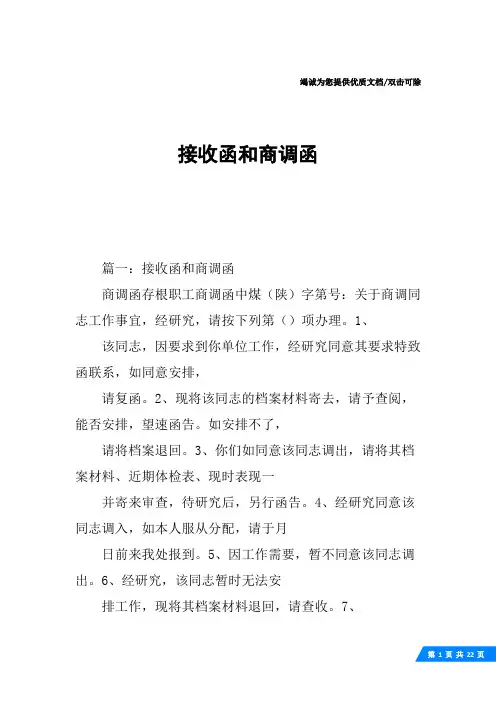 竭诚为您提供优质文档/双击可除

接收函和商调函

篇一：接收函和商调函

商调函存根职工商调函中煤（陕）字第号：关于商调同志工作事宜，经研究，请按下列第（）项办理。1、

该同志，因要求到你单位工作，经研究同意其要求特致函联系，如同意安排，

请复函。2、现将该同志的档案材料寄去，请予查阅，能否安排，望速函告。如安排不了，

请将档案退回。3、你们如同意该同志调出，请将其档案材料、近期体检表、现时表现一

并寄来审查，待研究后，另行函告。4、经研究同意该同志调入，如本人服从分配，请于月

日前来我处报到。5、因工作需要，暂不同意该同志调出。6、经研究，该同志暂时无法安

排工作，现将其档案材料退回，请查收。7、

第 1 页 共 22 页